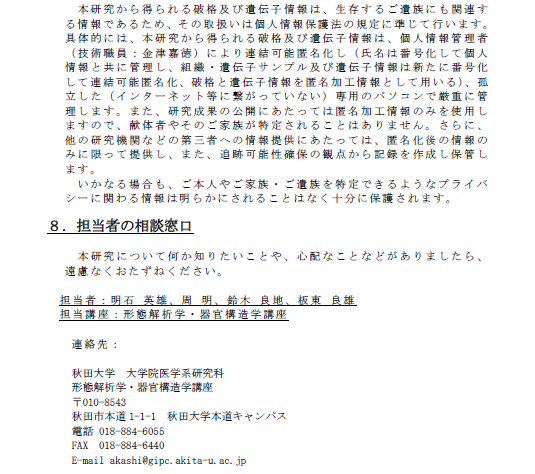 本研究から得られる破格及び遺伝子情報は、生存するご遺族にも関連する情報であるため、その取扱いは個人情報保護法の規定に準じて行います。具体的には、本研究から得られる破格及び遺伝子情報は、個人情報管理者（技術職員：金津嘉徳）により連結可能匿名化し（氏名は番号化して個人情報と共に管理し、組織・遺伝子サンプル及び遺伝子情報は新たに番号化して連結可能匿名化、破格と遺伝子情報を匿名加工情報として用いる）、孤立した（インターネット等に繋がっていない）専用のパソコンで厳重に管理します。また、研究成果の公開にあたっては匿名加工情報のみを使用しますので、献体者やそのご家族が特定されることはありません。さらに、他の研究機関などの第三者への情報提供にあたっては、匿名化後の情報のみに限って提供し、また、追跡可能性確保の観点から記録を作成し保管します。

いかなる場合も、ご本人やご家族・ご遺族を特定できるようなプライバシーに関わる情報は明らかにされることはなく十分に保護されます。

８．担当者の相談窓口

本研究について何か知りたいことや、心配なことなどがありましたら、遠慮なくおたずねください。

担当者：明石 英雄、周 明、鈴木 良地、板東 良雄
担当講座：形態解析学・器官構造学講座

連絡先：

秋田大学　大学院医学系研究科
形態解析学・器官構造学講座
〒010-8543
秋田市本道 1-1-1　秋田大学本道キャンパス
電話 018-884-6055
FAX　018-884-6440
E-mail akashi@gipc.akita-u.ac.jp